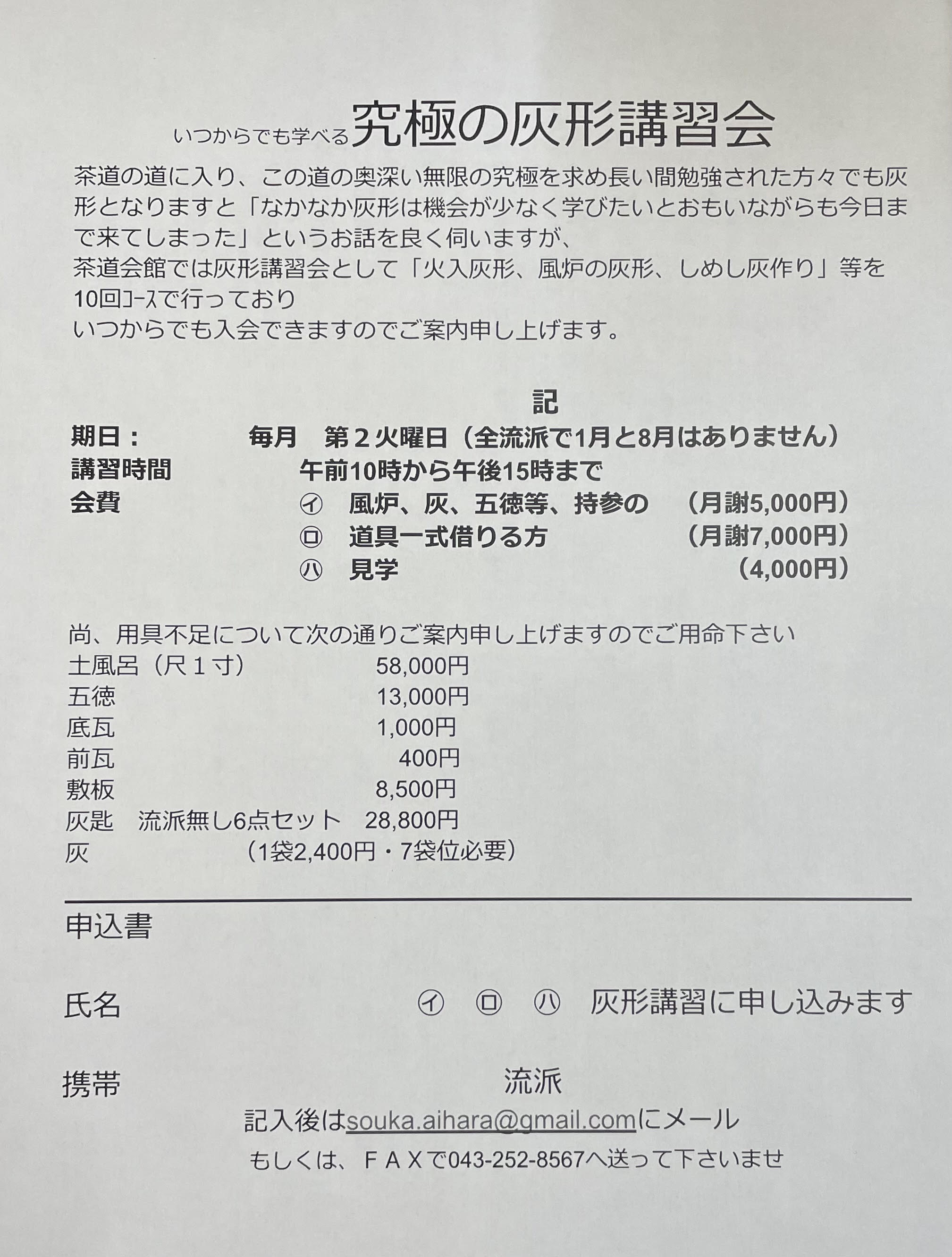 いつからでも学べる究極の灰形講習会

茶道の道に入り、この道の奥深い無限の究極を求め長い間勉強された方々でも灰形となりますと「なかなか灰形は機会が少なく学びたいとおもいながらも今日まで来てしまった」というお話を良く伺いますが、
茶道会館では灰形講習会として「火入灰形、風炉の灰形、しめし灰作り」等を10回コースで行っており
いつからでも入会できますのでご案内申し上げます。

記

期日：　毎月　第２火曜日（全流派で1月と8月はありません）
講習時間　午前10時から午後15時まで
会費　㋑　風炉、灰、五徳等、持参の　（月謝5,000円）
㋺　道具一式借りる方　（月謝7,000円）
㋩　見学　（4,000円）

尚、用具不足について次の通りご案内申し上げますのでご用命下さい
土風呂（尺１寸）　58,000円
五徳　13,000円
底瓦　1,000円
前瓦　400円
敷板　8,500円
灰匙　流派無し6点セット　28,800円
灰　（1袋2,400円・7袋位必要）

申込書

氏名　㋑　㋺　㋩　灰形講習に申し込みます

携帯　流派

記入後はsouka.aihara@gmail.comにメール
もしくは、ＦＡＸで043-252-8567へ送って下さいませ